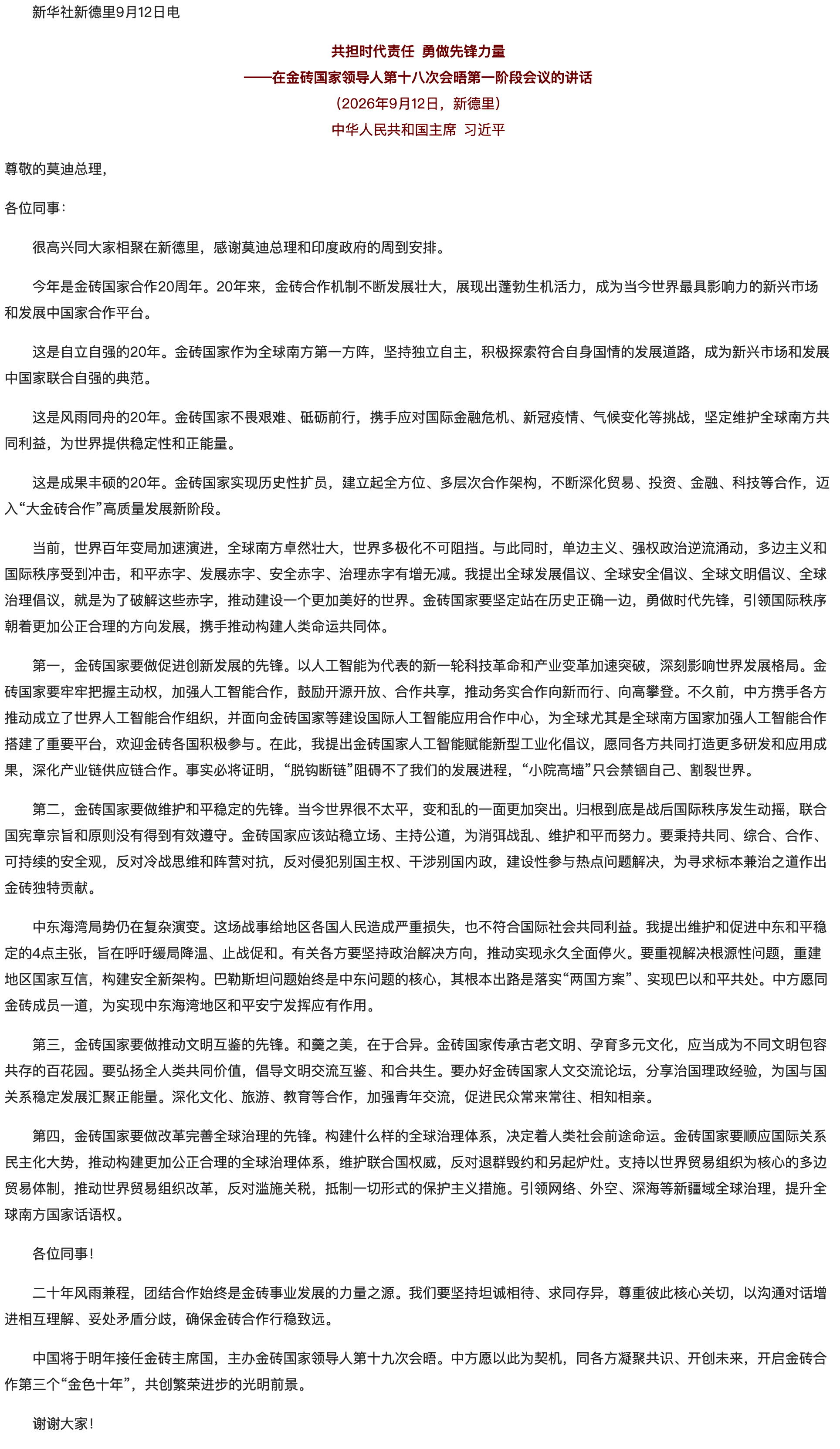 新华社新德里9月12日电

共担时代责任 勇做先锋力量

——在金砖国家领导人第十八次会晤第一阶段会议的讲话

（2026年9月12日，新德里）

中华人民共和国主席 习近平

尊敬的莫迪总理，

各位同事：

很高兴同大家相聚在新德里，感谢莫迪总理和印度政府的周到安排。

今年是金砖国家合作20周年。20年来，金砖合作机制不断发展壮大，展现出蓬勃生机活力，成为当今世界最具影响力的新兴市场和发展中国家合作平台。

这是自立自强的20年。金砖国家作为全球南方第一方阵，坚持独立自主，积极探索符合自身国情的发展道路，成为新兴市场和发展中国家联合自强的典范。

这是风雨同舟的20年。金砖国家不畏艰难、砥砺前行，携手应对国际金融危机、新冠疫情、气候变化等挑战，坚定维护全球南方共同利益，为世界提供稳定性和正能量。

这是成果丰硕的20年。金砖国家实现历史性扩员，建立起全方位、多层次合作架构，不断深化贸易、投资、金融、科技等合作，迈入“大金砖合作”高质量发展新阶段。

当前，世界百年变局加速演进，全球南方卓然壮大，世界多极化不可阻挡。与此同时，单边主义、强权政治逆流涌动，多边主义和国际秩序受到冲击，和平赤字、发展赤字、安全赤字、治理赤字有增无减。我提出全球发展倡议、全球安全倡议、全球文明倡议、全球治理倡议，就是为了破解这些赤字，推动建设一个更加美好的世界。金砖国家要坚定站在历史正确一边，勇做时代先锋，引领国际秩序朝着更加公正合理的方向发展，携手推动构建人类命运共同体。

第一，金砖国家要做促进创新发展的先锋。以人工智能为代表的新一轮科技革命和产业变革加速突破，深刻影响世界发展格局。金砖国家要牢牢把握主动权，加强人工智能合作，鼓励开源开放、合作共享，推动务实合作向新而行、向高攀登。不久前，中方携手各方推动成立了世界人工智能合作组织，并面向金砖国家等建设国际人工智能应用合作中心，为全球尤其是全球南方国家加强人工智能合作搭建了重要平台，欢迎金砖各国积极参与。在此，我提出金砖国家人工智能赋能新型工业化倡议，愿同各方共同打造更多研发和应用成果，深化产业链供应链合作。事实必将证明，“脱钩断链”阻碍不了我们的发展进程，“小院高墙”只会禁锢自己、割裂世界。

第二，金砖国家要做维护和平稳定的先锋。当今世界很不太平，变和乱的一面更加突出。归根到底是战后国际秩序发生动摇，联合国宪章宗旨和原则没有得到有效遵守。金砖国家应该站稳立场、主持公道，为消弭战乱、维护和平而努力。要秉持共同、综合、合作、可持续的安全观，反对冷战思维和阵营对抗，反对侵犯别国主权、干涉别国内政，建设性参与热点问题解决，为寻求标本兼治之道作出金砖独特贡献。

中东海湾局势仍在复杂演变。这场战事给地区各国人民造成严重损失，也不符合国际社会共同利益。我提出维护和促进中东和平稳定的4点主张，旨在呼吁缓局降温、止战促和。有关各方要坚持政治解决方向，推动实现永久全面停火。要重视解决根源性问题，重建地区国家互信，构建安全新架构。巴勒斯坦问题始终是中东问题的核心，其根本出路是落实“两国方案”、实现巴以和平共处。中方愿同金砖成员一道，为实现中东海湾地区和平安宁发挥应有作用。

第三，金砖国家要做推动文明互鉴的先锋。和羹之美，在于合异。金砖国家传承古老文明、孕育多元文化，应当成为不同文明包容共存的百花园。要弘扬全人类共同价值，倡导文明交流互鉴、和合共生。要办好金砖国家人文交流论坛，分享治国理政经验，为国与国关系稳定发展汇聚正能量。深化文化、旅游、教育等合作，加强青年交流，促进民众常来常往、相知相亲。

第四，金砖国家要做改革完善全球治理的先锋。构建什么样的全球治理体系，决定着人类社会前途命运。金砖国家要顺应国际关系民主化大势，推动构建更加公正合理的全球治理体系，维护联合国权威，反对退群毁约和另起炉灶。支持以世界贸易组织为核心的多边贸易体制，推动世界贸易组织改革，反对滥施关税，抵制一切形式的保护主义措施。引领网络、外空、深海等新疆域全球治理，提升全球南方国家话语权。

各位同事！

二十年风雨兼程，团结合作始终是金砖事业发展的力量之源。我们要坚持坦诚相待、求同存异，尊重彼此核心关切，以沟通对话增进相互理解、妥处矛盾分歧，确保金砖合作行稳致远。

中国将于明年接任金砖主席国，主办金砖国家领导人第十九次会晤。中方愿以此为契机，同各方凝聚共识、开创未来，开启金砖合作第三个“金色十年”，共创繁荣进步的光明前景。

谢谢大家！